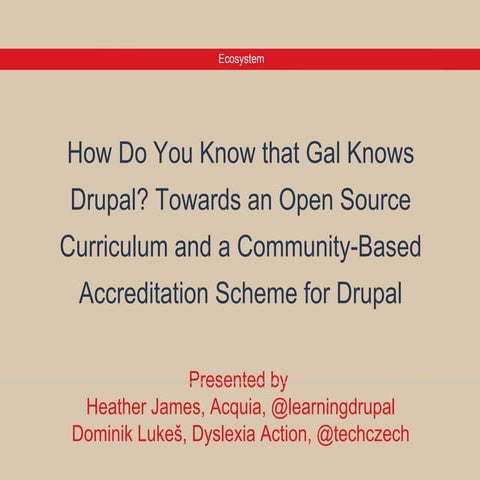 Ecosystem

How Do You Know that Gal Knows Drupal? Towards an Open Source Curriculum and a Community-Based Accreditation Scheme for Drupal

Presented by
Heather James, Acquia, @learningdrupal
Dominik Lukeš, Dyslexia Action, @techczech